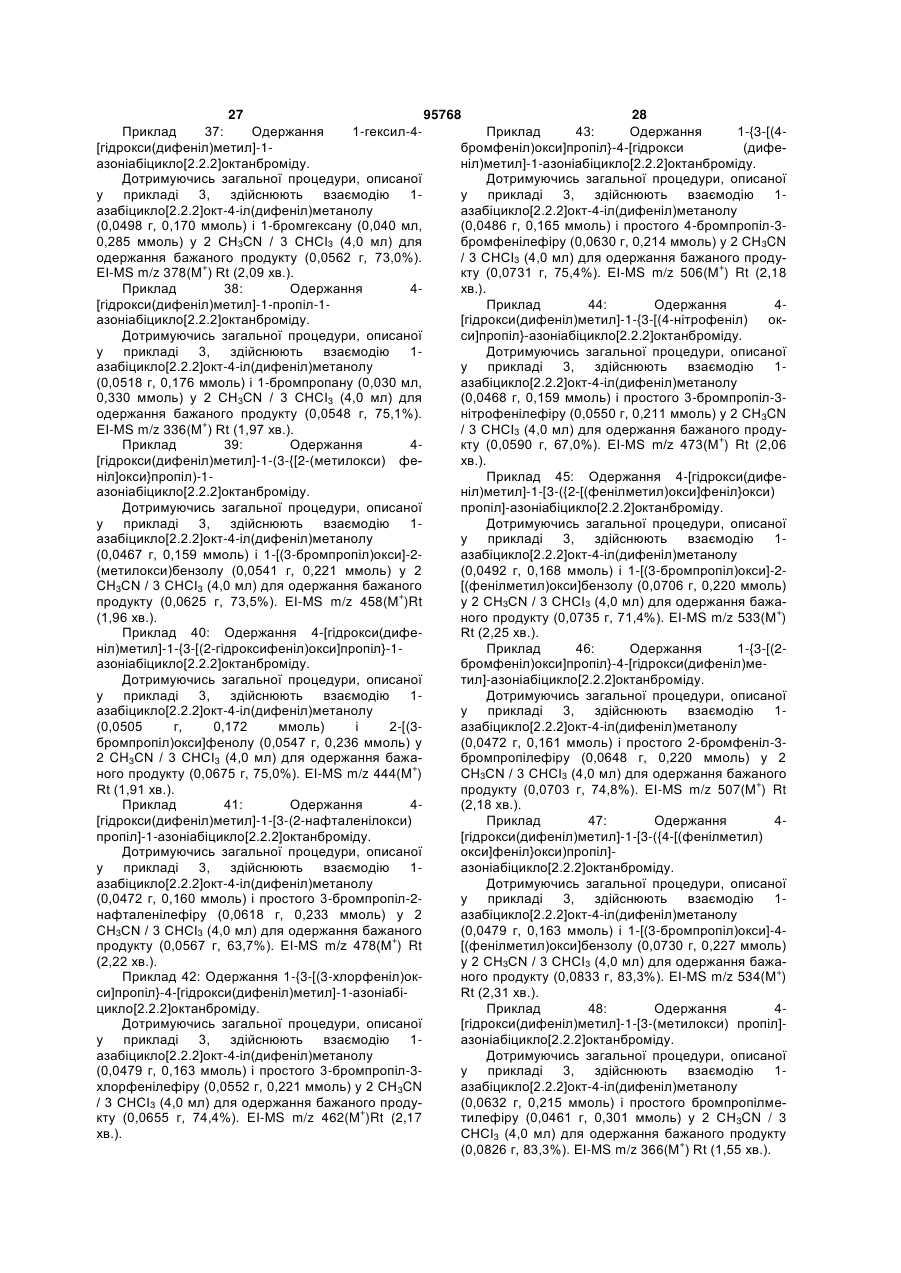 27 95768 28

Приклад 37: Одержання 1-гексил-4-[гідрокси(дифеніл)метил]-1-азоніабіцикло[2.2.2]октанброміду.

Дотримуючись загальної процедури, описаної у прикладі 3, здійснюють взаємодію 1-азабіцикло[2.2.2]окт-4-іл(дифеніл)метанолу (0,0498 г, 0,170 ммоль) і 1-бромгексану (0,040 мл, 0,285 ммоль) у 2 $CH_3CN$ / 3 $CHCl_3$ (4,0 мл) для одержання бажаного продукту (0,0562 г, 73,0%). EI-MS m/z 378($M^+$) Rt (2,09 хв.).

Приклад 38: Одержання 4-[гідрокси(дифеніл)метил]-1-пропіл-1-азоніабіцикло[2.2.2]октанброміду.

Дотримуючись загальної процедури, описаної у прикладі 3, здійснюють взаємодію 1-азабіцикло[2.2.2]окт-4-іл(дифеніл)метанолу (0,0518 г, 0,176 ммоль) і 1-бромпропану (0,030 мл, 0,330 ммоль) у 2 $CH_3CN$ / 3 $CHCl_3$ (4,0 мл) для одержання бажаного продукту (0,0548 г, 75,1%). EI-MS m/z 336($M^+$) Rt (1,97 хв.).

Приклад 39: Одержання 4-[гідрокси(дифеніл)метил]-1-(3-{[2-(метилокси) феніл]окси}пропіл)-1-азоніабіцикло[2.2.2]октанброміду.

Дотримуючись загальної процедури, описаної у прикладі 3, здійснюють взаємодію 1-азабіцикло[2.2.2]окт-4-іл(дифеніл)метанолу (0,0467 г, 0,159 ммоль) і 1-[(3-бромпропіл)окси]-2-(метилокси)бензолу (0,0541 г, 0,221 ммоль) у 2 $CH_3CN$ / 3 $CHCl_3$ (4,0 мл) для одержання бажаного продукту (0,0625 г, 73,5%). EI-MS m/z 458($M^+$)Rt (1,96 хв.).

Приклад 40: Одержання 4-[гідрокси(дифеніл)метил]-1-{3-[(2-гідроксифеніл)окси]пропіл}-1-азоніабіцикло[2.2.2]октанброміду.

Дотримуючись загальної процедури, описаної у прикладі 3, здійснюють взаємодію 1-азабіцикло[2.2.2]окт-4-іл(дифеніл)метанолу (0,0505 г, 0,172 ммоль) і 2-[(3-бромпропіл)окси]фенолу (0,0547 г, 0,236 ммоль) у 2 $CH_3CN$ / 3 $CHCl_3$ (4,0 мл) для одержання бажаного продукту (0,0675 г, 75,0%). EI-MS m/z 444($M^+$) Rt (1,91 хв.).

Приклад 41: Одержання 4-[гідрокси(дифеніл)метил]-1-[3-(2-нафталенілокси) пропіл]-1-азоніабіцикло[2.2.2]октанброміду.

Дотримуючись загальної процедури, описаної у прикладі 3, здійснюють взаємодію 1-азабіцикло[2.2.2]окт-4-іл(дифеніл)метанолу (0,0472 г, 0,160 ммоль) і простого 3-бромпропіл-2-нафталенілефіру (0,0618 г, 0,233 ммоль) у 2 $CH_3CN$ / 3 $CHCl_3$ (4,0 мл) для одержання бажаного продукту (0,0567 г, 63,7%). EI-MS m/z 478($M^+$) Rt (2,22 хв.).

Приклад 42: Одержання 1-{3-[(3-хлорфеніл)окси]пропіл}-4-[гідрокси(дифеніл)метил]-1-азоніабіцикло[2.2.2]октанброміду.

Дотримуючись загальної процедури, описаної у прикладі 3, здійснюють взаємодію 1-азабіцикло[2.2.2]окт-4-іл(дифеніл)метанолу (0,0479 г, 0,163 ммоль) і простого 3-бромпропіл-3-хлорфенілефіру (0,0552 г, 0,221 ммоль) у 2 $CH_3CN$ / 3 $CHCl_3$ (4,0 мл) для одержання бажаного продукту (0,0655 г, 74,4%). EI-MS m/z 462($M^+$)Rt (2,17 хв.).

Приклад 43: Одержання 1-{3-[(4-бромфеніл)окси]пропіл}-4-[гідрокси (дифеніл)метил]-1-азоніабіцикло[2.2.2]октанброміду.

Дотримуючись загальної процедури, описаної у прикладі 3, здійснюють взаємодію 1-азабіцикло[2.2.2]окт-4-іл(дифеніл)метанолу (0,0486 г, 0,165 ммоль) і простого 4-бромпропіл-3-бромфенілефіру (0,0630 г, 0,214 ммоль) у 2 $CH_3CN$ / 3 $CHCl_3$ (4,0 мл) для одержання бажаного продукту (0,0731 г, 75,4%). EI-MS m/z 506($M^+$) Rt (2,18 хв.).

Приклад 44: Одержання 4-[гідрокси(дифеніл)метил]-1-{3-[(4-нітрофеніл) окси]пропіл}-азоніабіцикло[2.2.2]октанброміду.

Дотримуючись загальної процедури, описаної у прикладі 3, здійснюють взаємодію 1-азабіцикло[2.2.2]окт-4-іл(дифеніл)метанолу (0,0468 г, 0,159 ммоль) і простого 3-бромпропіл-3-нітрофенілефіру (0,0550 г, 0,211 ммоль) у 2 $CH_3CN$ / 3 $CHCl_3$ (4,0 мл) для одержання бажаного продукту (0,0590 г, 67,0%). EI-MS m/z 473($M^+$) Rt (2,06 хв.).

Приклад 45: Одержання 4-[гідрокси(дифеніл)метил]-1-[3-({2-[(фенілметил)окси]феніл}окси) пропіл]-азоніабіцикло[2.2.2]октанброміду.

Дотримуючись загальної процедури, описаної у прикладі 3, здійснюють взаємодію 1-азабіцикло[2.2.2]окт-4-іл(дифеніл)метанолу (0,0492 г, 0,168 ммоль) і 1-[(3-бромпропіл)окси]-2-[(фенілметил)окси]бензолу (0,0706 г, 0,220 ммоль) у 2 $CH_3CN$ / 3 $CHCl_3$ (4,0 мл) для одержання бажаного продукту (0,0735 г, 71,4%). EI-MS m/z 533($M^+$) Rt (2,25 хв.).

Приклад 46: Одержання 1-{3-[(2-бромфеніл)окси]пропіл}-4-[гідрокси(дифеніл)метил]-азоніабіцикло[2.2.2]октанброміду.

Дотримуючись загальної процедури, описаної у прикладі 3, здійснюють взаємодію 1-азабіцикло[2.2.2]окт-4-іл(дифеніл)метанолу (0,0472 г, 0,161 ммоль) і простого 2-бромфеніл-3-бромпропілефіру (0,0648 г, 0,220 ммоль) у 2 $CH_3CN$ / 3 $CHCl_3$ (4,0 мл) для одержання бажаного продукту (0,0703 г, 74,8%). EI-MS m/z 507($M^+$) Rt (2,18 хв.).

Приклад 47: Одержання 4-[гідрокси(дифеніл)метил]-1-[3-({4-[(фенілметил) окси]феніл}окси)пропіл]-азоніабіцикло[2.2.2]октанброміду.

Дотримуючись загальної процедури, описаної у прикладі 3, здійснюють взаємодію 1-азабіцикло[2.2.2]окт-4-іл(дифеніл)метанолу (0,0479 г, 0,163 ммоль) і 1-[(3-бромпропіл)окси]-4-[(фенілметил)окси]бензолу (0,0730 г, 0,227 ммоль) у 2 $CH_3CN$ / 3 $CHCl_3$ (4,0 мл) для одержання бажаного продукту (0,0833 г, 83,3%). EI-MS m/z 534($M^+$) Rt (2,31 хв.).

Приклад 48: Одержання 4-[гідрокси(дифеніл)метил]-1-[3-(метилокси) пропіл]-азоніабіцикло[2.2.2]октанброміду.

Дотримуючись загальної процедури, описаної у прикладі 3, здійснюють взаємодію 1-азабіцикло[2.2.2]окт-4-іл(дифеніл)метанолу (0,0632 г, 0,215 ммоль) і простого бромпропілметилефіру (0,0461 г, 0,301 ммоль) у 2 $CH_3CN$ / 3 $CHCl_3$ (4,0 мл) для одержання бажаного продукту (0,0826 г, 83,3%). EI-MS m/z 366($M^+$) Rt (1,55 хв.).